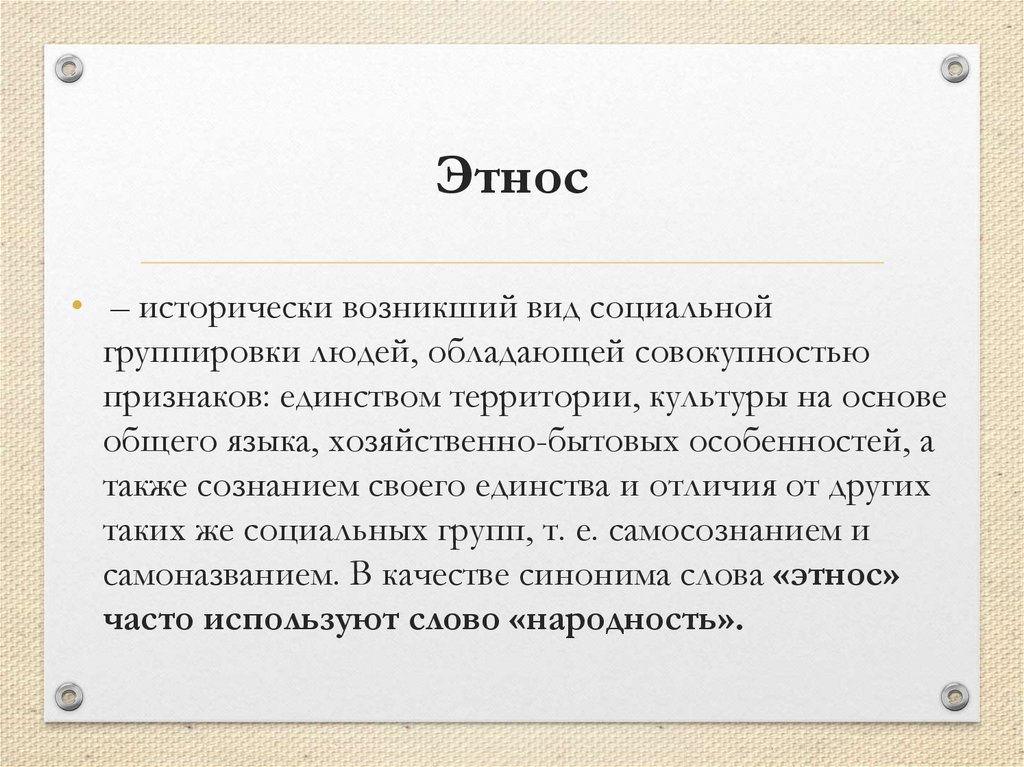 Этнос

• – исторически возникший вид социальной группировки людей, обладающей совокупностью признаков: единством территории, культуры на основе общего языка, хозяйственно-бытовых особенностей, а также сознанием своего единства и отличия от других таких же социальных групп, т. е. самосознанием и самоназванием. В качестве синонима слова «этнос» часто используют слово «народность».